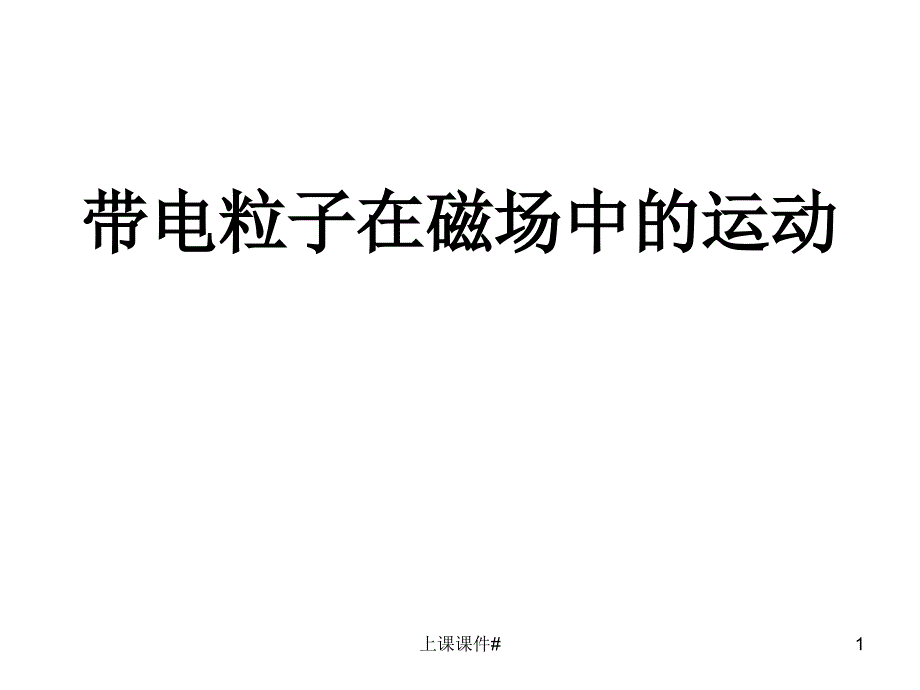 带电粒子在磁场中的运动

上课课件#

1